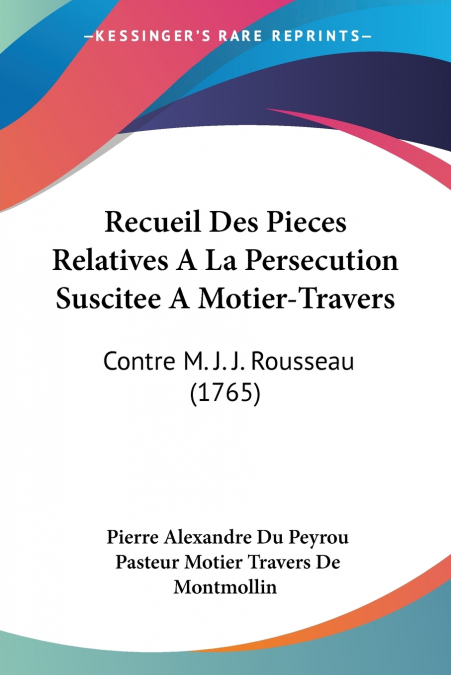 —KESSINGER'S RARE REPRINTS—

Recueil Des Pieces Relatives A La Persecution Suscitee A Motier-Travers

Contre M. J. J. Rousseau (1765)

Pierre Alexandre Du Peyrou
Pasteur Motier Travers De Montmollin